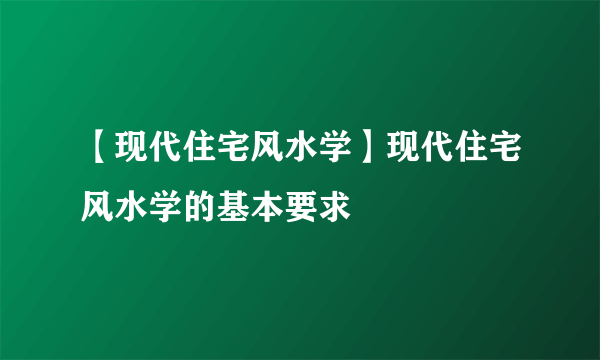 【现代住宅风水学】现代住宅风水学的基本要求